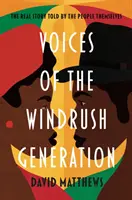 THE REAL STORY TOLD BY THE PEOPLE THEMSELVES

VOICES OF THE WINDRUSH GENERATION

DAVID MATTHEWS